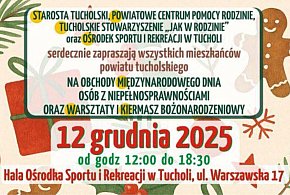 STAROSTA TUCHOLSKI, POWIATOWE CENTRUM POMOCY RODZINIE, TUCHOLSKIE STOWARZYSZENIE „JAK W RODZINIE" oraz OŚRODEK SPORTU I REKREACJI W TUCHOLI

serdecznie zapraszają wszystkich mieszkańców powiatu tucholskiego

NA OBCHODY MIĘDZYNARODOWEGO DNIA OSÓB Z NIEPEŁNOSPRAWNOŚCIAMI ORAZ WARSZTATY I KIERMASZ BOŻONARODZENIOWY

12 grudnia 2025

od godz 12:00 do 18:30

Hala Ośrodka Sportu i Rekreacji w Tucholi, ul. Warszawska 17